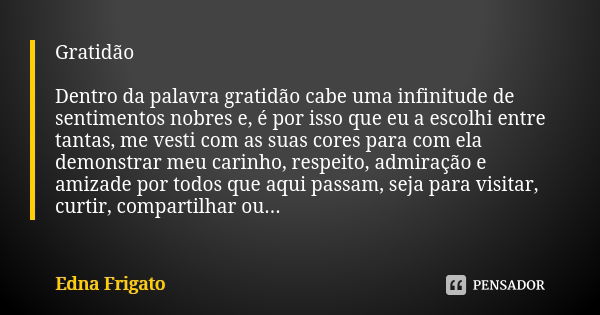 Gratidão

Dentro da palavra gratidão cabe uma infinitude de sentimentos nobres e, é por isso que eu a escolhi entre tantas, me vesti com as suas cores para com ela demonstrar meu carinho, respeito, admiração e amizade por todos que aqui passam, seja para visitar, curtir, compartilhar ou...

Edna Frigato

PENSADOR